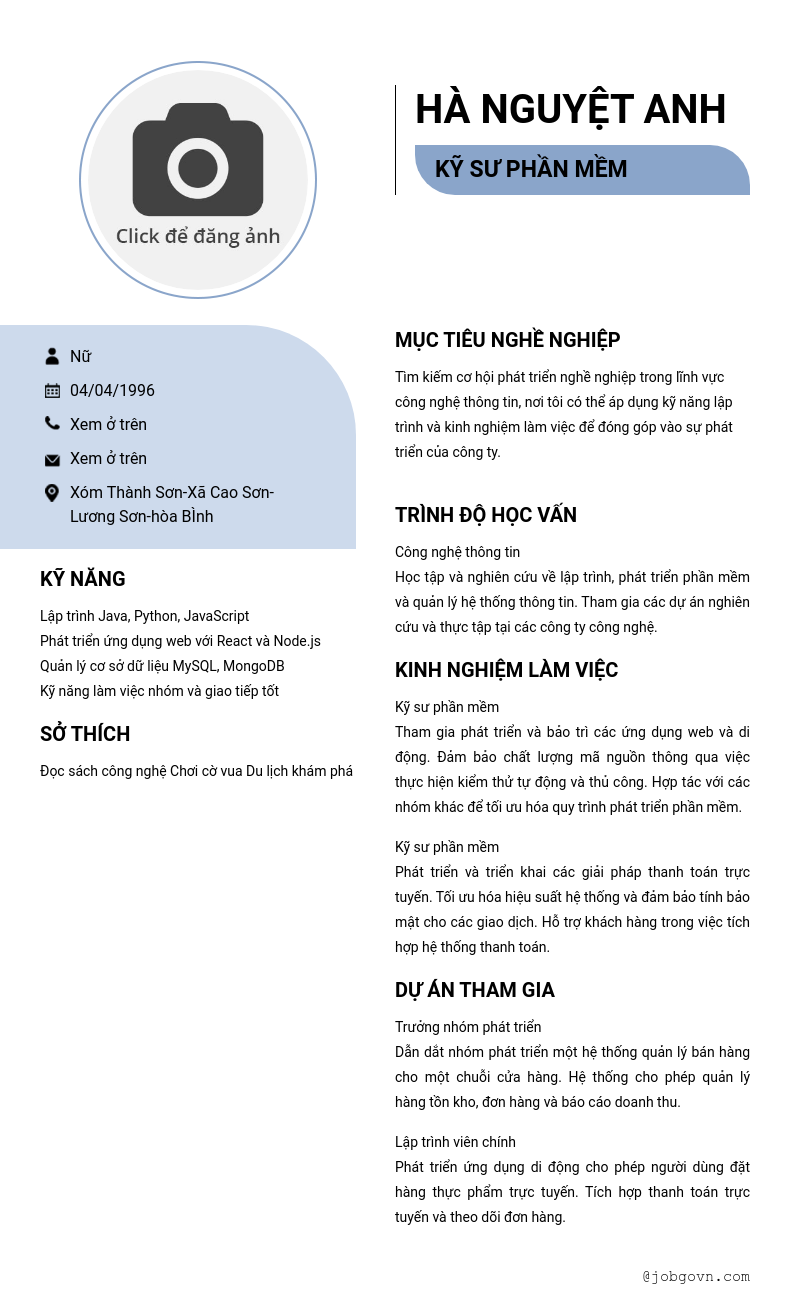 Click để đăng ảnh

HÀ NGUYỆT ANH

KỸ SƯ PHẦN MỀM

Nữ

04/04/1996

Xem ở trên

Xem ở trên

Xóm Thành Sơn-Xã Cao Sơn-Lương Sơn-hòa BÌnh

KỸ NĂNG

Lập trình Java, Python, JavaScript
Phát triển ứng dụng web với React và Node.js
Quản lý cơ sở dữ liệu MySQL, MongoDB
Kỹ năng làm việc nhóm và giao tiếp tốt

SỞ THÍCH

Đọc sách công nghệ Chơi cờ vua Du lịch khám phá

MỤC TIÊU NGHỀ NGHIỆP

Tìm kiếm cơ hội phát triển nghề nghiệp trong lĩnh vực công nghệ thông tin, nơi tôi có thể áp dụng kỹ năng lập trình và kinh nghiệm làm việc để đóng góp vào sự phát triển của công ty.

TRÌNH ĐỘ HỌC VẤN

Công nghệ thông tin
Học tập và nghiên cứu về lập trình, phát triển phần mềm và quản lý hệ thống thông tin. Tham gia các dự án nghiên cứu và thực tập tại các công ty công nghệ.

KINH NGHIỆM LÀM VIỆC

Kỹ sư phần mềm
Tham gia phát triển và bảo trì các ứng dụng web và di động. Đảm bảo chất lượng mã nguồn thông qua việc thực hiện kiểm thử tự động và thủ công. Hợp tác với các nhóm khác để tối ưu hóa quy trình phát triển phần mềm.

Kỹ sư phần mềm
Phát triển và triển khai các giải pháp thanh toán trực tuyến. Tối ưu hóa hiệu suất hệ thống và đảm bảo tính bảo mật cho các giao dịch. Hỗ trợ khách hàng trong việc tích hợp hệ thống thanh toán.

DỰ ÁN THAM GIA

Trưởng nhóm phát triển
Dẫn dắt nhóm phát triển một hệ thống quản lý bán hàng cho một chuỗi cửa hàng. Hệ thống cho phép quản lý hàng tồn kho, đơn hàng và báo cáo doanh thu.

Lập trình viên chính
Phát triển ứng dụng di động cho phép người dùng đặt hàng thực phẩm trực tuyến. Tích hợp thanh toán trực tuyến và theo dõi đơn hàng.

@jobgovn.com